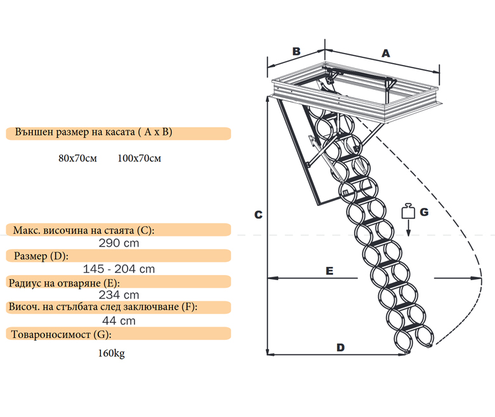 Външен размер на касата ( A x B)

80x70см 100x70см

Макс. височина на стаята (C):

290 cm

Размер (D):

145 - 204 cm

Радиус на отваряне (E):

234 cm

Височ. на стълбата след заключване (F):

44 cm

Товароносимост (G):

160kg

B

A

C

G

E

D